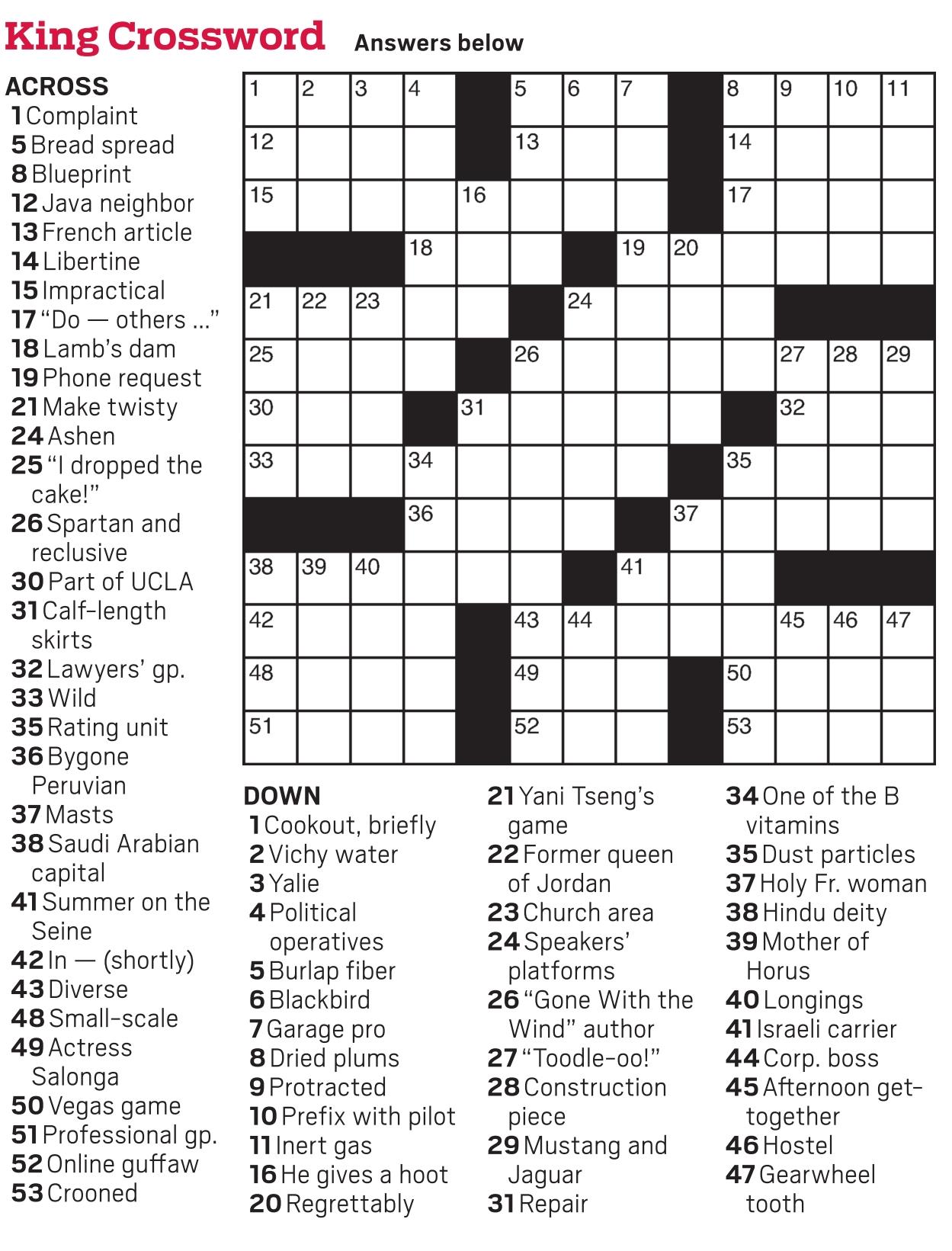 King Crossword Answers below

ACROSS
1 Complaint
5 Bread spread
8 Blueprint
12 Java neighbor
13 French article
14 Libertine
15 Impractical
17 "Do — others ..."
18 Lamb's dam
19 Phone request
21 Make twisty
24 Ashen
25 "I dropped the cake!"
26 Spartan and reclusive
30 Part of UCLA
31 Calf-length skirts
32 Lawyers' gp.
33 Wild
35 Rating unit
36 Bygone Peruvian
37 Masts
38 Saudi Arabian capital
41 Summer on the Seine
42 In — (shortly)
43 Diverse
48 Small-scale
49 Actress Salonga
50 Vegas game
51 Professional gp.
52 Online guffaw
53 Crooned

1 2 3 4 5 6 7 8 9 10 11 12 13 14 15 16 17 18 19 20 21 22 23 24 25 26 27 28 29 30 31 32 33 34 35 36 37 38 39 40 41 42 43 44 45 46 47 48 49 50 51 52 53

DOWN
1 Cookout, briefly
2 Vichy water
3 Yalie
4 Political operatives
5 Burlap fiber
6 Blackbird
7 Garage pro
8 Dried plums
9 Protracted
10 Prefix with pilot
11 Inert gas
16 He gives a hoot
20 Regrettably
21 Yani Tseng's game
22 Former queen of Jordan
23 Church area
24 Speakers' platforms
26 "Gone With the Wind" author
27 "Toodle-oo!"
28 Construction piece
29 Mustang and Jaguar
31 Repair
34 One of the B vitamins
35 Dust particles
37 Holy Fr. woman
38 Hindu deity
39 Mother of Horus
40 Longings
41 Israeli carrier
44 Corp. boss
45 Afternoon get-together
46 Hostel
47 Gearwheel tooth